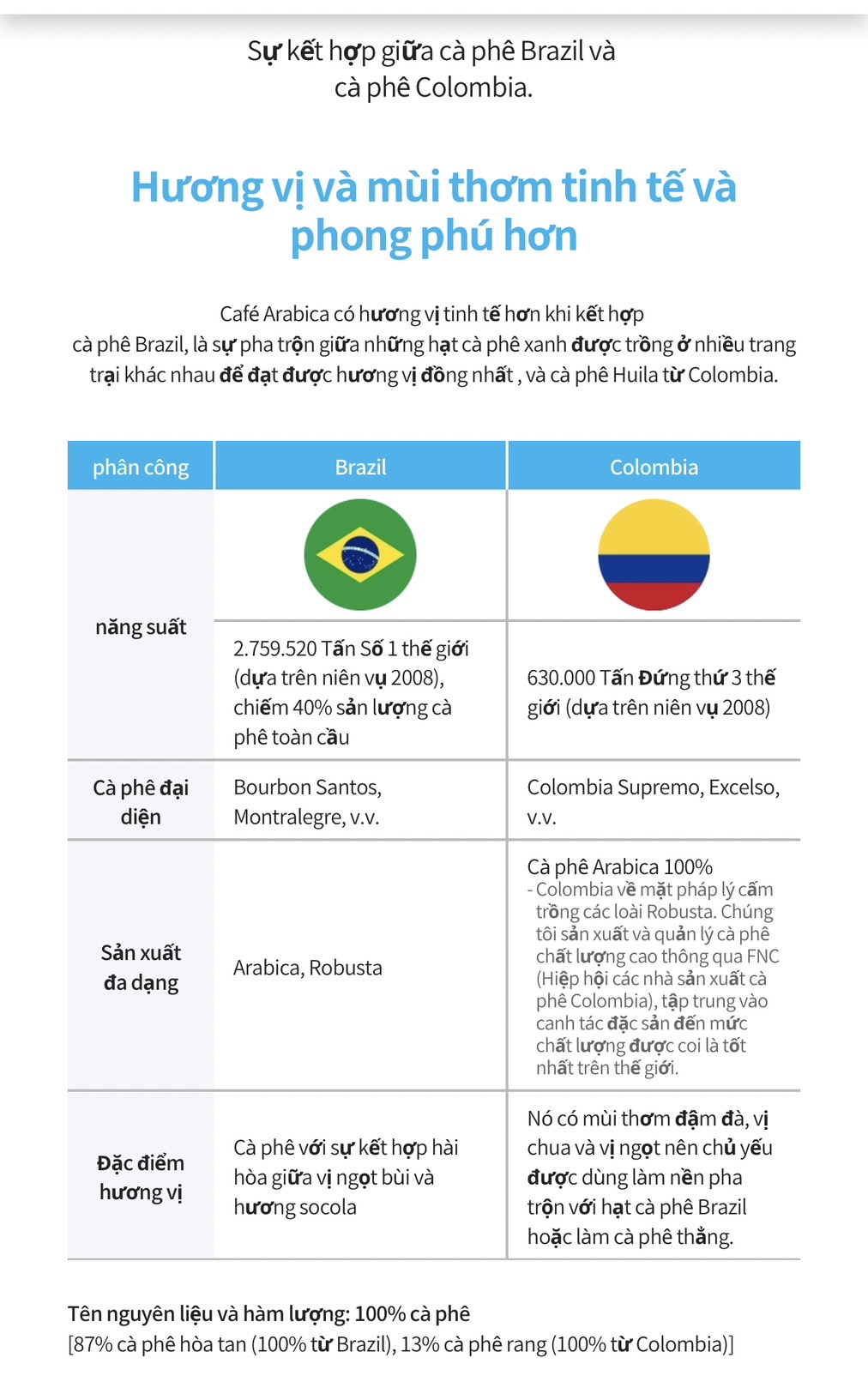 Sự kết hợp giữa cà phê Brazil và cà phê Colombia.

Hương vị và mùi thơm tinh tế và phong phú hơn

Café Arabica có hương vị tinh tế hơn khi kết hợp cà phê Brazil, là sự pha trộn giữa những hạt cà phê xanh được trồng ở nhiều trang trại khác nhau để đạt được hương vị đồng nhất , và cà phê Huila từ Colombia.

| phân công | Brazil | Colombia |
|---|---|---|
| năng suất | 2.759.520 Tấn Số 1 thế giới (dựa trên niên vụ 2008), chiếm 40% sản lượng cà phê toàn cầu | 630.000 Tấn Đứng thứ 3 thế giới (dựa trên niên vụ 2008) |
| Cà phê đại diện | Bourbon Santos, Montralegre, v.v. | Colombia Supremo, Excelso, v.v. |
| Sản xuất đa dạng | Arabica, Robusta | Cà phê Arabica 100% - Colombia về mặt pháp lý cấm trồng các loài Robusta. Chúng tôi sản xuất và quản lý cà phê chất lượng cao thông qua FNC (Hiệp hội các nhà sản xuất cà phê Colombia), tập trung vào canh tác đặc sản đến mức chất lượng được coi là tốt nhất trên thế giới. |
| Đặc điểm hương vị | Cà phê với sự kết hợp hài hòa giữa vị ngọt bùi và hương socola | Nó có mùi thơm đậm đà, vị chua và vị ngọt nên chủ yếu được dùng làm nền pha trộn với hạt cà phê Brazil hoặc làm cà phê thẳng. |

Tên nguyên liệu và hàm lượng: 100% cà phê
[87% cà phê hòa tan (100% từ Brazil), 13% cà phê rang (100% từ Colombia)]